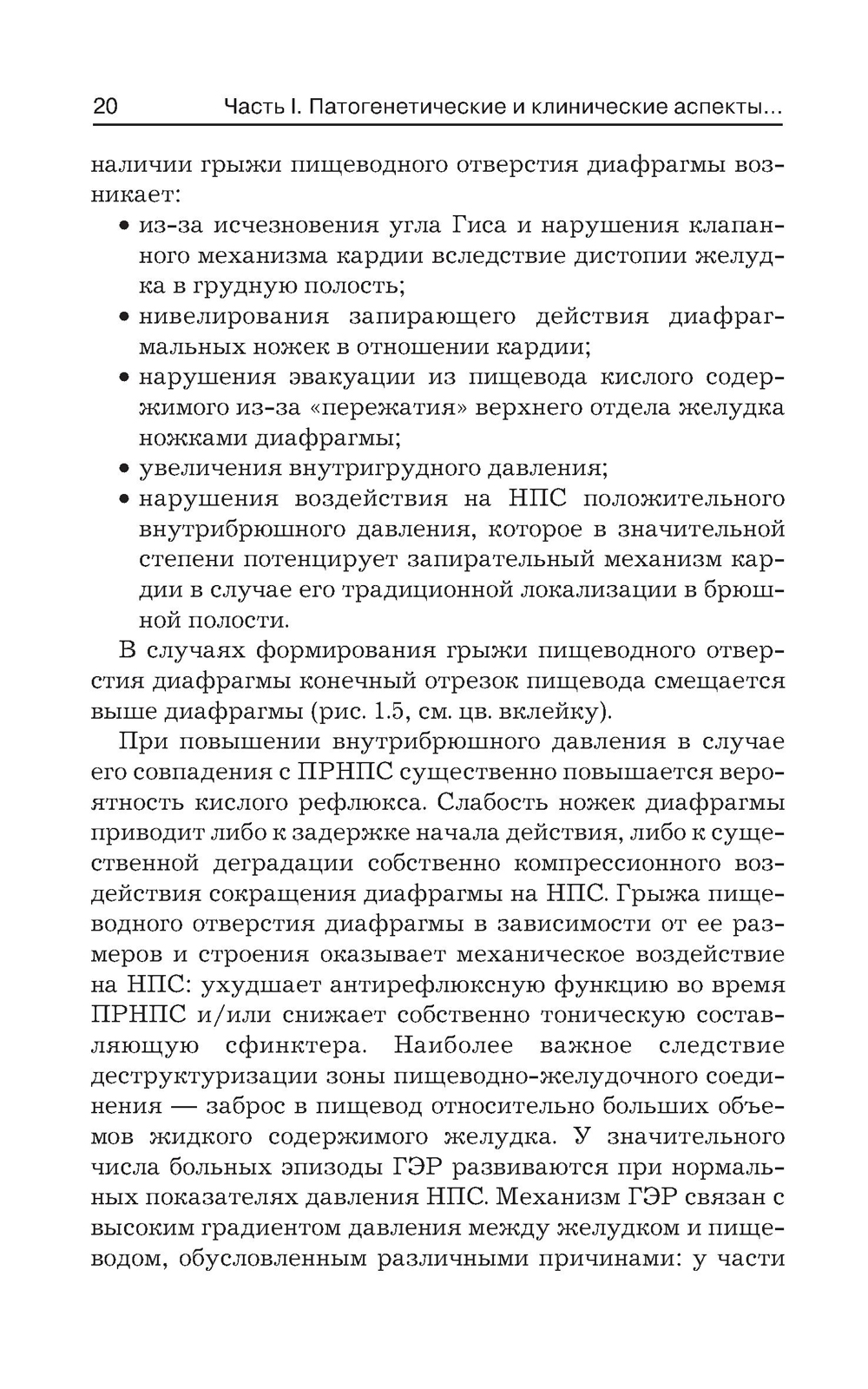 20 Часть I. Патогенетические и клинические аспекты...

наличии грыжи пищеводного отверстия диафрагмы возникает:

• из-за исчезновения угла Гиса и нарушения клапанного механизма кардии вследствие дистопии желудка в грудную полость;
• нивелирования запирающего действия диафрагмальных ножек в отношении кардии;
• нарушения эвакуации из пищевода кислого содержимого из-за «пережатия» верхнего отдела желудка ножками диафрагмы;
• увеличения внутригрудного давления;
• нарушения воздействия на НПС положительного внутрибрюшного давления, которое в значительной степени потенцирует запирательный механизм кардии в случае его традиционной локализации в брюшной полости.

В случаях формирования грыжи пищеводного отверстия диафрагмы конечный отрезок пищевода смещается выше диафрагмы (рис. 1.5, см. цв. вклейку).

При повышении внутрибрюшного давления в случае его совпадения с ПРНПС существенно повышается вероятность кислого рефлюкса. Слабость ножек диафрагмы приводит либо к задержке начала действия, либо к существенной деградации собственно компрессионного воздействия сокращения диафрагмы на НПС. Грыжа пищеводного отверстия диафрагмы в зависимости от ее размеров и строения оказывает механическое воздействие на НПС: ухудшает антирефлюксную функцию во время ПРНПС и/или снижает собственно тоническую составляющую сфинктера. Наиболее важное следствие деструктуризации зоны пищеводно-желудочного соединения — заброс в пищевод относительно больших объемов жидкого содержимого желудка. У значительного числа больных эпизоды ГЭР развиваются при нормальных показателях давления НПС. Механизм ГЭР связан с высоким градиентом давления между желудком и пищеводом, обусловленным различными причинами: у части